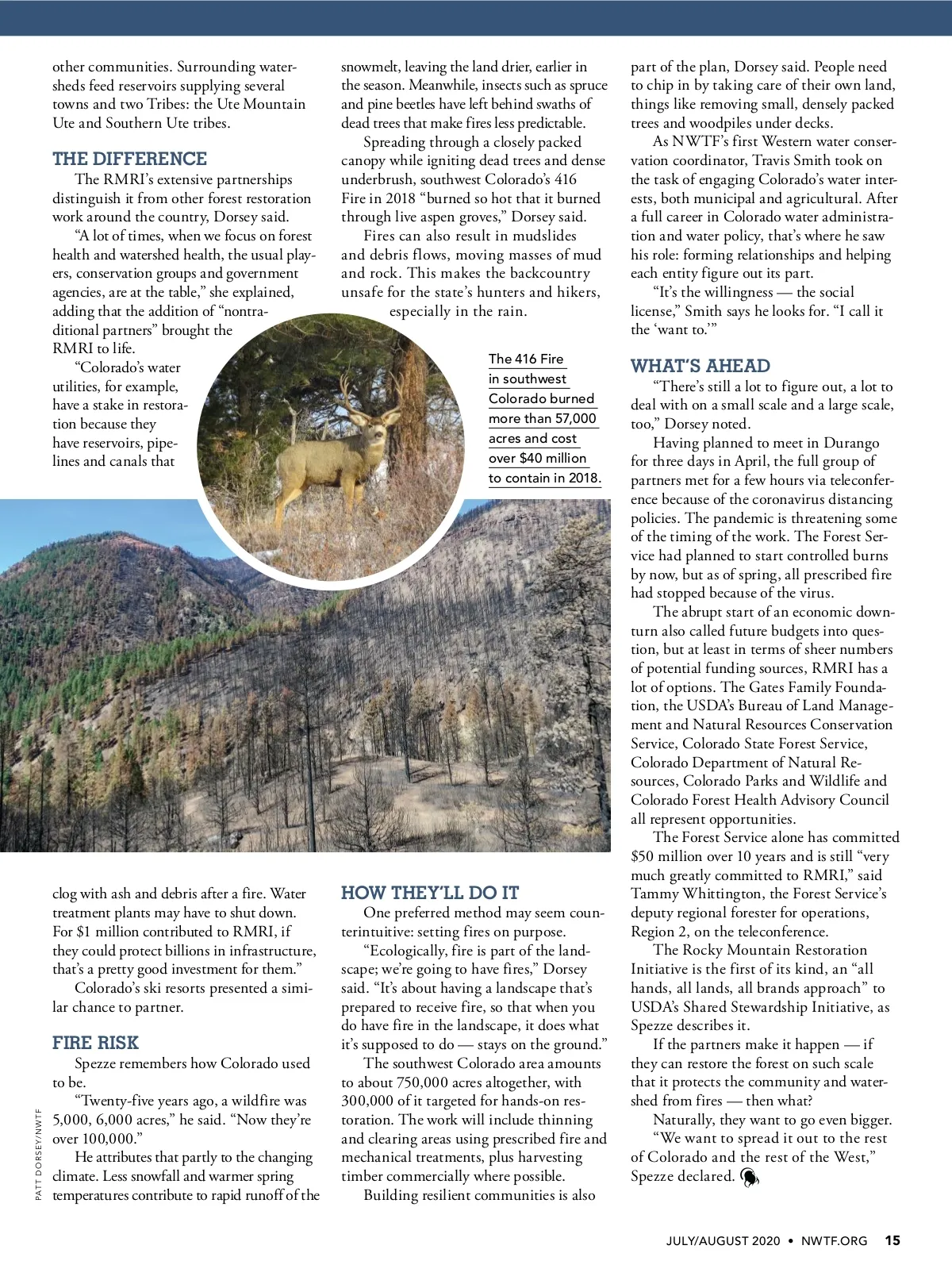 other communities. Surrounding watersheds feed reservoirs supplying several towns and two Tribes: the Ute Mountain Ute and Southern Ute tribes.

THE DIFFERENCE

The RMRI's extensive partnerships distinguish it from other forest restoration work around the country, Dorsey said.

"A lot of times, when we focus on forest health and watershed health, the usual players, conservation groups and government agencies, are at the table," she explained, adding that the addition of "nontraditional partners" brought the RMRI to life.

"Colorado's water utilities, for example, have a stake in restoration because they have reservoirs, pipelines and canals that clog with ash and debris after a fire. Water treatment plants may have to shut down. For $1 million contributed to RMRI, if they could protect billions in infrastructure, that's a pretty good investment for them."

Colorado's ski resorts presented a similar chance to partner.

FIRE RISK

Spezze remembers how Colorado used to be.

"Twenty-five years ago, a wildfire was 5,000, 6,000 acres," he said. "Now they're over 100,000."

He attributes that partly to the changing climate. Less snowfall and warmer spring temperatures contribute to rapid runoff of the snowmelt, leaving the land drier, earlier in the season. Meanwhile, insects such as spruce and pine beetles have left behind swaths of dead trees that make fires less predictable.

Spreading through a closely packed canopy while igniting dead trees and dense underbrush, southwest Colorado's 416 Fire in 2018 "burned so hot that it burned through live aspen groves," Dorsey said.

Fires can also result in mudslides and debris flows, moving masses of mud and rock. This makes the backcountry unsafe for the state's hunters and hikers, especially in the rain.

The 416 Fire in southwest Colorado burned more than 57,000 acres and cost over $40 million to contain in 2018.

HOW THEY'LL DO IT

One preferred method may seem counterintuitive: setting fires on purpose.

"Ecologically, fire is part of the landscape; we're going to have fires," Dorsey said. "It's about having a landscape that's prepared to receive fire, so that when you do have fire in the landscape, it does what it's supposed to do — stays on the ground."

The southwest Colorado area amounts to about 750,000 acres altogether, with 300,000 of it targeted for hands-on restoration. The work will include thinning and clearing areas using prescribed fire and mechanical treatments, plus harvesting timber commercially where possible.

Building resilient communities is also part of the plan, Dorsey said. People need to chip in by taking care of their own land, things like removing small, densely packed trees and woodpiles under decks.

As NWTF's first Western water conservation coordinator, Travis Smith took on the task of engaging Colorado's water interests, both municipal and agricultural. After a full career in Colorado water administration and water policy, that's where he saw his role: forming relationships and helping each entity figure out its part.

"It's the willingness — the social license," Smith says he looks for. "I call it the 'want to.'"

WHAT'S AHEAD

"There's still a lot to figure out, a lot to deal with on a small scale and a large scale, too," Dorsey noted.

Having planned to meet in Durango for three days in April, the full group of partners met for a few hours via teleconference because of the coronavirus distancing policies. The pandemic is threatening some of the timing of the work. The Forest Service had planned to start controlled burns by now, but as of spring, all prescribed fire had stopped because of the virus.

The abrupt start of an economic downturn also called future budgets into question, but at least in terms of sheer numbers of potential funding sources, RMRI has a lot of options. The Gates Family Foundation, the USDA's Bureau of Land Management and Natural Resources Conservation Service, Colorado State Forest Service, Colorado Department of Natural Resources, Colorado Parks and Wildlife and Colorado Forest Health Advisory Council all represent opportunities.

The Forest Service alone has committed $50 million over 10 years and is still "very much greatly committed to RMRI," said Tammy Whittington, the Forest Service's deputy regional forester for operations, Region 2, on the teleconference.

The Rocky Mountain Restoration Initiative is the first of its kind, an "all hands, all lands, all brands approach" to USDA's Shared Stewardship Initiative, as Spezze describes it.

If the partners make it happen — if they can restore the forest on such scale that it protects the community and watershed from fires — then what?

Naturally, they want to go even bigger.

"We want to spread it out to the rest of Colorado and the rest of the West," Spezze declared.

PATT DORSEY/NWTF

JULY/AUGUST 2020 • NWTF.ORG 15